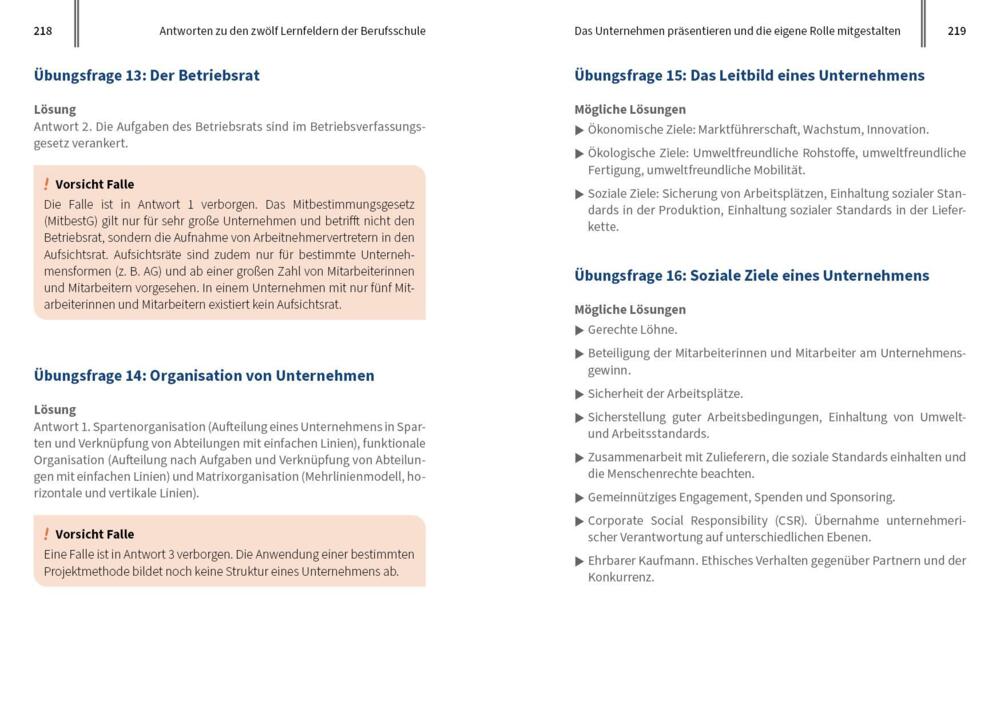 218 Antworten zu den zwölf Lernfeldern der Berufsschule

Übungsfrage 13: Der Betriebsrat

Lösung
Antwort 2. Die Aufgaben des Betriebsrats sind im Betriebsverfassungsgesetz verankert.

! Vorsicht Falle
Die Falle ist in Antwort 1 verborgen. Das Mitbestimmungsgesetz (MitbestG) gilt nur für sehr große Unternehmen und betrifft nicht den Betriebsrat, sondern die Aufnahme von Arbeitnehmervertretern in den Aufsichtsrat. Aufsichtsräte sind zudem nur für bestimmte Unternehmensformen (z. B. AG) und ab einer großen Zahl von Mitarbeiterinnen und Mitarbeitern vorgesehen. In einem Unternehmen mit nur fünf Mitarbeiterinnen und Mitarbeitern existiert kein Aufsichtsrat.

Übungsfrage 14: Organisation von Unternehmen

Lösung
Antwort 1. Spartenorganisation (Aufteilung eines Unternehmens in Sparten und Verknüpfung von Abteilungen mit einfachen Linien), funktionale Organisation (Aufteilung nach Aufgaben und Verknüpfung von Abteilungen mit einfachen Linien) und Matrixorganisation (Mehrlinienmodell, horizontale und vertikale Linien).

! Vorsicht Falle
Eine Falle ist in Antwort 3 verborgen. Die Anwendung einer bestimmten Projektmethode bildet noch keine Struktur eines Unternehmens ab.

Das Unternehmen präsentieren und die eigene Rolle mitgestalten 219

Übungsfrage 15: Das Leitbild eines Unternehmens

Mögliche Lösungen
▶ Ökonomische Ziele: Marktführerschaft, Wachstum, Innovation.
▶ Ökologische Ziele: Umweltfreundliche Rohstoffe, umweltfreundliche Fertigung, umweltfreundliche Mobilität.
▶ Soziale Ziele: Sicherung von Arbeitsplätzen, Einhaltung sozialer Standards in der Produktion, Einhaltung sozialer Standards in der Lieferkette.

Übungsfrage 16: Soziale Ziele eines Unternehmens

Mögliche Lösungen
▶ Gerechte Löhne.
▶ Beteiligung der Mitarbeiterinnen und Mitarbeiter am Unternehmensgewinn.
▶ Sicherheit der Arbeitsplätze.
▶ Sicherstellung guter Arbeitsbedingungen, Einhaltung von Umwelt- und Arbeitsstandards.
▶ Zusammenarbeit mit Zulieferern, die soziale Standards einhalten und die Menschenrechte beachten.
▶ Gemeinnütziges Engagement, Spenden und Sponsoring.
▶ Corporate Social Responsibility (CSR). Übernahme unternehmerischer Verantwortung auf unterschiedlichen Ebenen.
▶ Ehrbarer Kaufmann. Ethisches Verhalten gegenüber Partnern und der Konkurrenz.